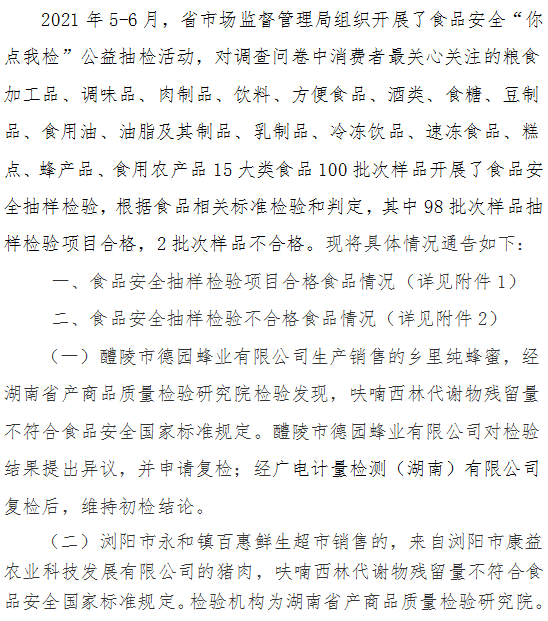 2021 年 5-6 月，省市场监督管理局组织开展了食品安全“你点我检”公益抽检活动，对调查问卷中消费者最关心关注的粮食加工品、调味品、肉制品、饮料、方便食品、酒类、食糖、豆制品、食用油、油脂及其制品、乳制品、冷冻饮品、速冻食品、糕点、蜂产品、食用农产品 15 大类食品 100 批次样品开展了食品安全抽样检验，根据食品相关标准检验和判定，其中 98 批次样品抽样检验项目合格，2 批次样品不合格。现将具体情况通告如下：

一、食品安全抽样检验项目合格食品情况（详见附件 1）

二、食品安全抽样检验不合格食品情况（详见附件 2）

（一）醴陵市德园蜂业有限公司生产销售的乡里纯蜂蜜，经湖南省产商品质量检验研究院检验发现，呋喃西林代谢物残留量不符合食品安全国家标准规定。醴陵市德园蜂业有限公司对检验结果提出异议，并申请复检；经广电计量检测（湖南）有限公司复检后，维持初检结论。

（二）浏阳市永和镇百惠鲜生超市销售的，来自浏阳市康益农业科技发展有限公司的猪肉，呋喃西林代谢物残留量不符合食品安全国家标准规定。检验机构为湖南省产商品质量检验研究院。